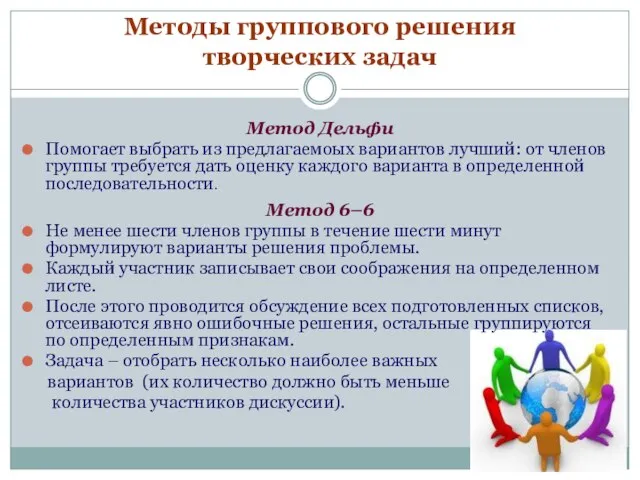 Методы группового решения творческих задач

Метод Дельфи

Помогает выбрать из предлагаемых вариантов лучший: от членов группы требуется дать оценку каждого варианта в определенной последовательности.

Метод 6–6

Не менее шести членов группы в течение шести минут формулируют варианты решения проблемы.

Каждый участник записывает свои соображения на определенном листе.

После этого проводится обсуждение всех подготовленных списков, отсеиваются явно ошибочные решения, остальные группируются по определенным признакам.

Задача – отобрать несколько наиболее важных вариантов (их количество должно быть меньше количества участников дискуссии).